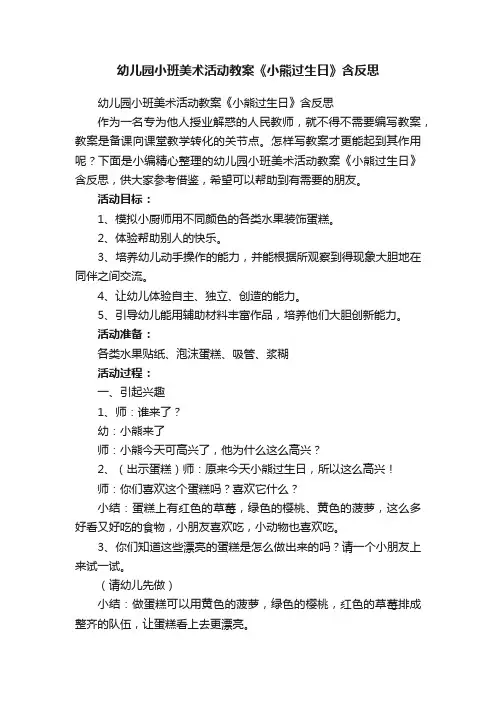 幼儿园小班美术活动教案《小熊过生日》含反思

幼儿园小班美术活动教案《小熊过生日》含反思

作为一名专为他人授业解惑的人民教师，就不得不需要编写教案，教案是备课向课堂教学转化的关节点。怎样写教案才更能起到其作用呢？下面是小编精心整理的幼儿园小班美术活动教案《小熊过生日》含反思，供大家参考借鉴，希望可以帮助到有需要的朋友。

活动目标：

1、模拟小厨师用不同颜色的各类水果装饰蛋糕。

2、体验帮助别人的快乐。

3、培养幼儿动手操作的能力，并能根据所观察到得现象大胆地在同伴之间交流。

4、让幼儿体验自主、独立、创造的能力。

5、引导幼儿能用辅助材料丰富作品，培养他们大胆创新能力。

活动准备：

各类水果贴纸、泡沫蛋糕、吸管、浆糊

活动过程：

一、引起兴趣

1、师：谁来了？

幼：小熊来了

师：小熊今天可高兴了，他为什么这么高兴？

2、（出示蛋糕）师：原来今天小熊过生日，所以这么高兴！

师：你们喜欢这个蛋糕吗？喜欢它什么？

小结：蛋糕上有红色的草莓，绿色的樱桃、黄色的菠萝，这么多好看又好吃的食物，小朋友喜欢吃，小动物也喜欢吃。

3、你们知道这些漂亮的蛋糕是怎么做出来的吗？请一个小朋友上来试一试。

（请幼儿先做）

小结：做蛋糕可以用黄色的菠萝，绿色的樱桃，红色的草莓排成整齐的队伍，让蛋糕看上去更漂亮。